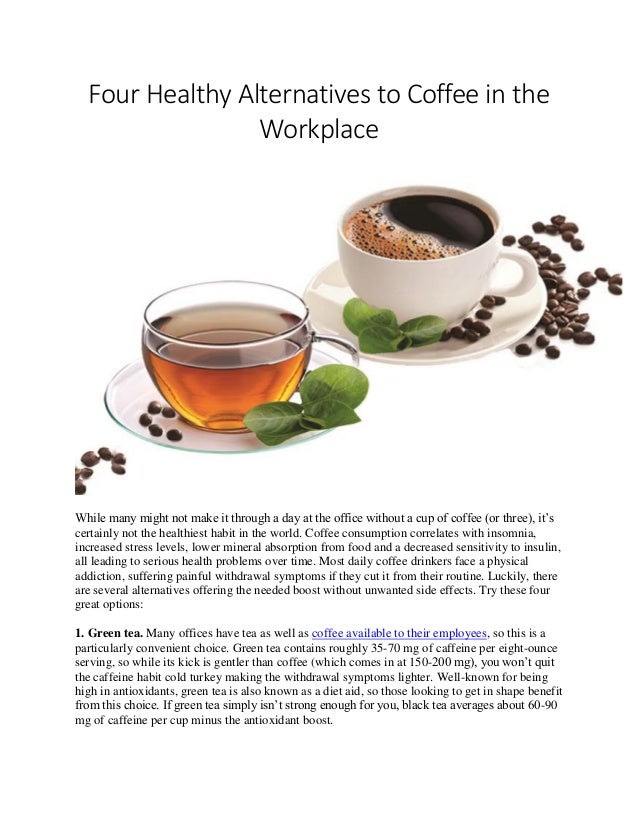 Four Healthy Alternatives to Coffee in the Workplace

While many might not make it through a day at the office without a cup of coffee (or three), it's certainly not the healthiest habit in the world. Coffee consumption correlates with insomnia, increased stress levels, lower mineral absorption from food and a decreased sensitivity to insulin, all leading to serious health problems over time. Most daily coffee drinkers face a physical addiction, suffering painful withdrawal symptoms if they cut it from their routine. Luckily, there are several alternatives offering the needed boost without unwanted side effects. Try these four great options:

1. Green tea. Many offices have tea as well as coffee available to their employees, so this is a particularly convenient choice. Green tea contains roughly 35-70 mg of caffeine per eight-ounce serving, so while its kick is gentler than coffee (which comes in at 150-200 mg), you won't quit the caffeine habit cold turkey making the withdrawal symptoms lighter. Well-known for being high in antioxidants, green tea is also known as a diet aid, so those looking to get in shape benefit from this choice. If green tea simply isn't strong enough for you, black tea averages about 60-90 mg of caffeine per cup minus the antioxidant boost.